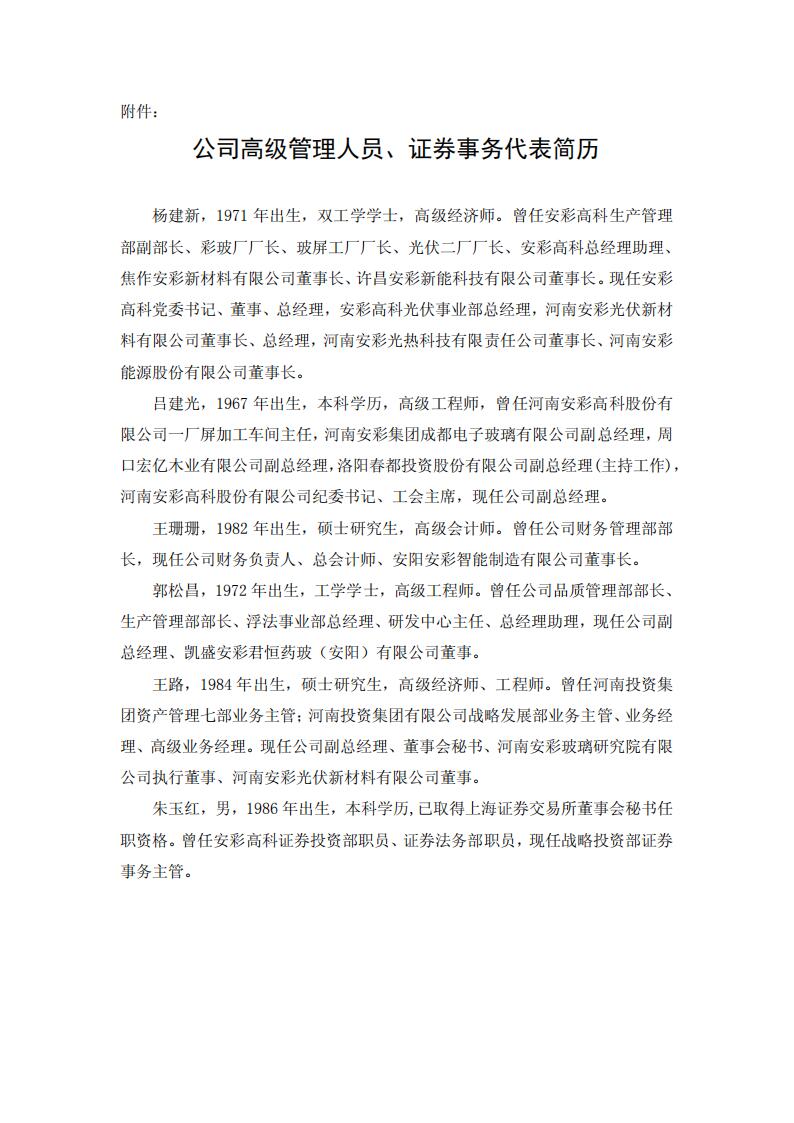 附件：

公司高级管理人员、证券事务代表简历

杨建新，1971 年出生，双工学学士，高级经济师。曾任安彩高科生产管理部副部长、彩玻厂厂长、玻屏工厂厂长、光伏二厂厂长、安彩高科总经理助理、焦作安彩新材料有限公司董事长、许昌安彩新能科技有限公司董事长。现任安彩高科党委书记、董事、总经理，安彩高科光伏事业部总经理，河南安彩光伏新材料有限公司董事长、总经理，河南安彩光热科技有限责任公司董事长、河南安彩能源股份有限公司董事长。

吕建光，1967 年出生，本科学历，高级工程师，曾任河南安彩高科股份有限公司一厂屏加工车间主任，河南安彩集团成都电子玻璃有限公司副总经理，周口宏亿木业有限公司副总经理，洛阳春都投资股份有限公司副总经理（主持工作），河南安彩高科股份有限公司纪委书记、工会主席，现任公司副总经理。

王珊珊，1982 年出生，硕士研究生，高级会计师。曾任公司财务管理部部长，现任公司财务负责人、总会计师、安阳安彩智能制造有限公司董事长。

郭松昌，1972 年出生，工学学士，高级工程师。曾任公司品质管理部部长、生产管理部部长、浮法事业部总经理、研发中心主任、总经理助理，现任公司副总经理、凯盛安彩君恒药玻（安阳）有限公司董事。

王路，1984 年出生，硕士研究生，高级经济师、工程师。曾任河南投资集团资产管理七部业务主管；河南投资集团有限公司战略发展部业务主管、业务经理、高级业务经理。现任公司副总经理、董事会秘书、河南安彩玻璃研究院有限公司执行董事、河南安彩光伏新材料有限公司董事。

朱玉红，男，1986 年出生，本科学历，已取得上海证券交易所董事会秘书任职资格。曾任安彩高科证券投资部职员、证券法务部职员，现任战略投资部证券事务主管。